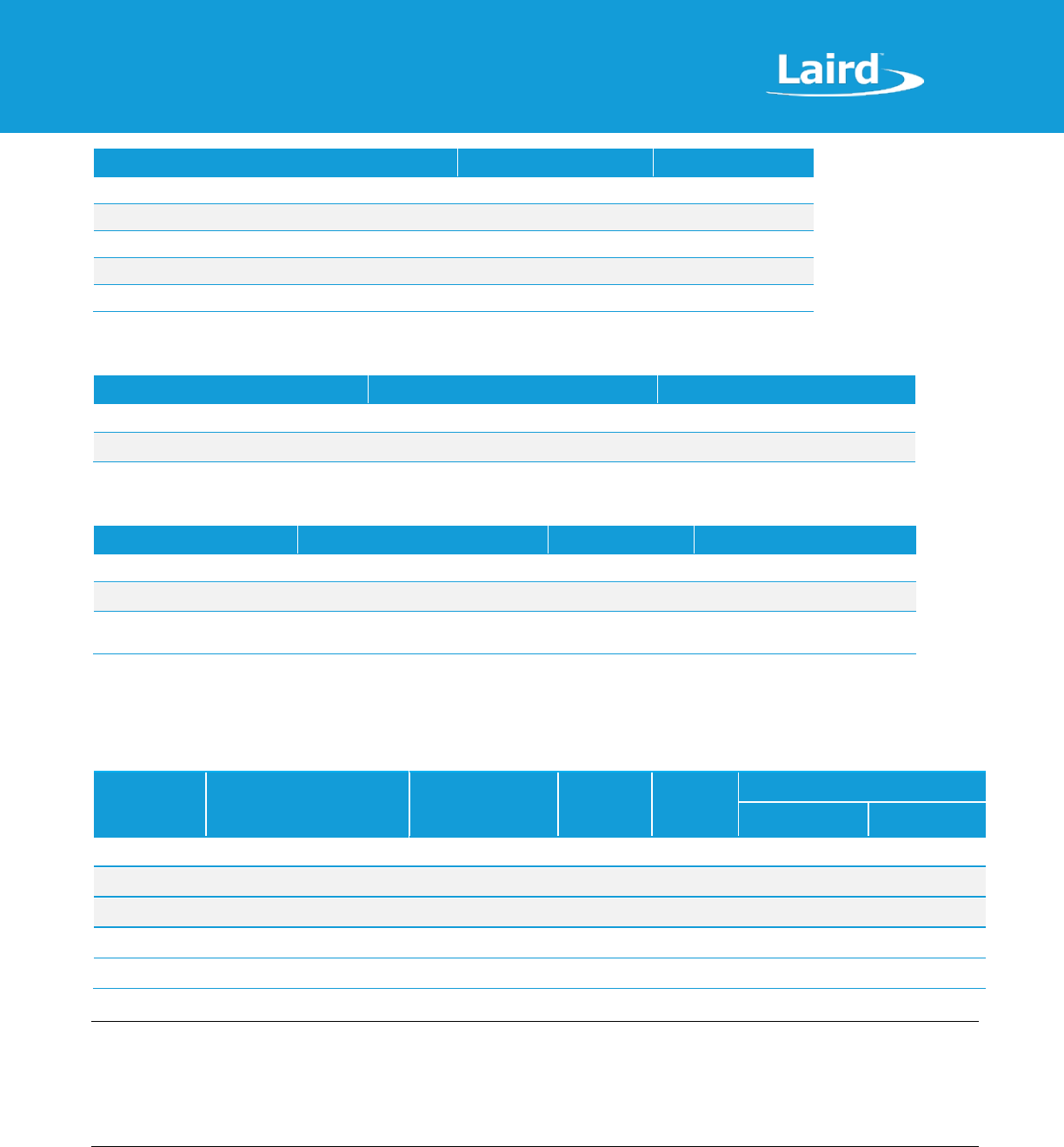 Laird™